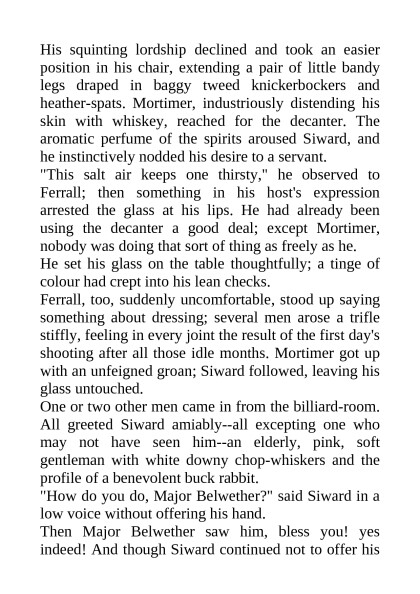 His squinting lordship declined and took an easier position in his chair, extending a pair of little bandy legs draped in baggy tweed knickerbockers and heather-spats. Mortimer, industriously distending his skin with whiskey, reached for the decanter. The aromatic perfume of the spirits aroused Siward, and he instinctively nodded his desire to a servant.
"This salt air keeps one thirsty," he observed to Ferrall; then something in his host's expression arrested the glass at his lips. He had already been using the decanter a good deal; except Mortimer, nobody was doing that sort of thing as freely as he.
He set his glass on the table thoughtfully; a tinge of colour had crept into his lean checks.
Ferrall, too, suddenly uncomfortable, stood up saying something about dressing; several men arose a trifle stiffly, feeling in every joint the result of the first day's shooting after all those idle months. Mortimer got up with an unfeigned groan; Siward followed, leaving his glass untouched.
One or two other men came in from the billiard-room. All greeted Siward amiably--all excepting one who may not have seen him--an elderly, pink, soft gentleman with white downy chop-whiskers and the profile of a benevolent buck rabbit.
"How do you do, Major Belwether?" said Siward in a low voice without offering his hand.
Then Major Belwether saw him, bless you! yes indeed! And though Siward continued not to offer his